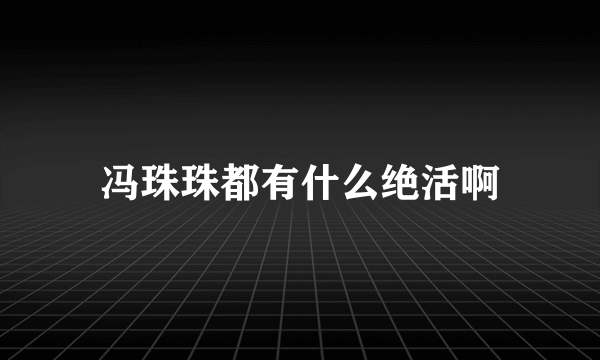 冯珠珠都有什么绝活啊